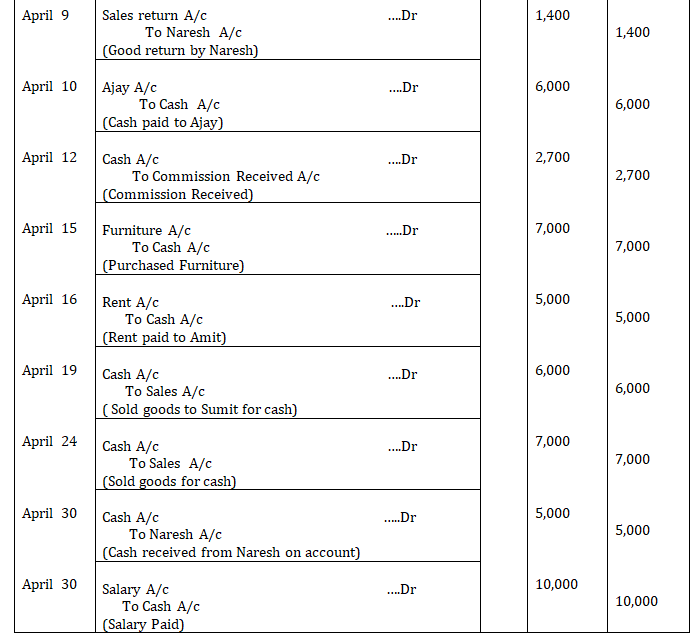 | April 9 | Sales return A/c ....Dr To Naresh A/c (Good return by Naresh) | | 1,400 | 1,400 |
|---|---|---|---|---|
| April 10 | Ajay A/c ....Dr To Cash A/c (Cash paid to Ajay) | | 6,000 | 6,000 |
| April 12 | Cash A/c ....Dr To Commission Received A/c (Commission Received) | | 2,700 | 2,700 |
| April 15 | Furniture A/c .....Dr To Cash A/c (Purchased Furniture) | | 7,000 | 7,000 |
| April 16 | Rent A/c ....Dr To Cash A/c (Rent paid to Amit) | | 5,000 | 5,000 |
| April 19 | Cash A/c ....Dr To Sales A/c ( Sold goods to Sumit for cash) | | 6,000 | 6,000 |
| April 24 | Cash A/c ....Dr To Sales A/c (Sold goods for cash) | | 7,000 | 7,000 |
| April 30 | Cash A/c .....Dr To Naresh A/c (Cash received from Naresh on account) | | 5,000 | 5,000 |
| April 30 | Salary A/c ....Dr To Cash A/c (Salary Paid) | | 10,000 | 10,000 |